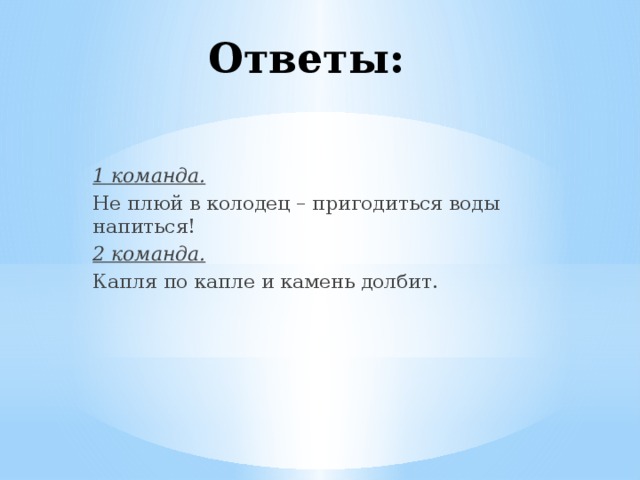 Ответы:

1 команда.

Не плюй в колодец – пригодиться воды напиться!

2 команда.

Капля по капле и камень долбит.